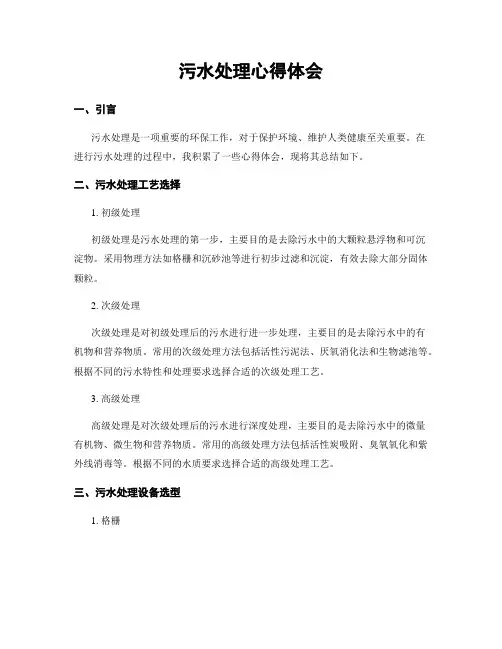 污水处理心得体会

一、引言

污水处理是一项重要的环保工作，对于保护环境、维护人类健康至关重要。在进行污水处理的过程中，我积累了一些心得体会，现将其总结如下。

二、污水处理工艺选择

1. 初级处理

初级处理是污水处理的第一步，主要目的是去除污水中的大颗粒悬浮物和可沉淀物。采用物理方法如格栅和沉砂池等进行初步过滤和沉淀，有效去除大部分固体颗粒。

2. 次级处理

次级处理是对初级处理后的污水进行进一步处理，主要目的是去除污水中的有机物和营养物质。常用的次级处理方法包括活性污泥法、厌氧消化法和生物滤池等。根据不同的污水特性和处理要求选择合适的次级处理工艺。

3. 高级处理

高级处理是对次级处理后的污水进行深度处理，主要目的是去除污水中的微量有机物、微生物和营养物质。常用的高级处理方法包括活性炭吸附、臭氧氧化和紫外线消毒等。根据不同的水质要求选择合适的高级处理工艺。

三、污水处理设备选型

1. 格栅